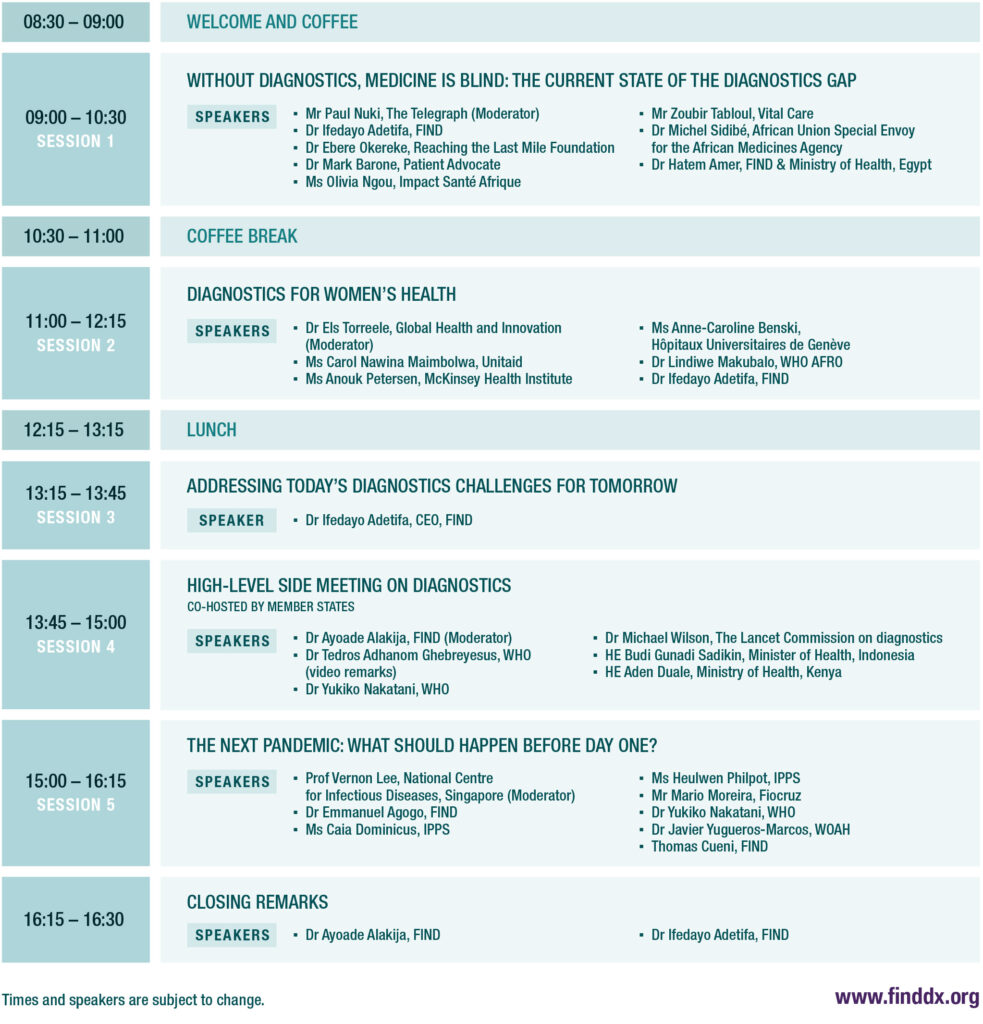 08:30 – 09:00

WELCOME AND COFFEE

09:00 – 10:30
SESSION 1

WITHOUT DIAGNOSTICS, MEDICINE IS BLIND: THE CURRENT STATE OF THE DIAGNOSTICS GAP

SPEAKERS

▪ Mr Paul Nuki, The Telegraph (Moderator)
▪ Dr Ifedayo Adetifa, FIND
▪ Dr Ebere Okereke, Reaching the Last Mile Foundation
▪ Dr Mark Barone, Patient Advocate
▪ Ms Olivia Ngou, Impact Santé Afrique

▪ Mr Zoubir Tabloul, Vital Care
▪ Dr Michel Sidibé, African Union Special Envoy for the African Medicines Agency
▪ Dr Hatem Amer, FIND & Ministry of Health, Egypt

10:30 – 11:00

COFFEE BREAK

11:00 – 12:15
SESSION 2

DIAGNOSTICS FOR WOMEN'S HEALTH

SPEAKERS

▪ Dr Els Torreele, Global Health and Innovation (Moderator)
▪ Ms Carol Nawina Maimbolwa, Unitaid
▪ Ms Anouk Petersen, McKinsey Health Institute

▪ Ms Anne-Caroline Benski, Hôpitaux Universitaires de Genève
▪ Dr Lindiwe Makubalo, WHO AFRO
▪ Dr Ifedayo Adetifa, FIND

12:15 – 13:15

LUNCH

13:15 – 13:45
SESSION 3

ADDRESSING TODAY'S DIAGNOSTICS CHALLENGES FOR TOMORROW

SPEAKER

▪ Dr Ifedayo Adetifa, CEO, FIND

13:45 – 15:00
SESSION 4

HIGH-LEVEL SIDE MEETING ON DIAGNOSTICS
CO-HOSTED BY MEMBER STATES

SPEAKERS

▪ Dr Ayoade Alakija, FIND (Moderator)
▪ Dr Tedros Adhanom Ghebreyesus, WHO (video remarks)
▪ Dr Yukiko Nakatani, WHO

▪ Dr Michael Wilson, The Lancet Commission on diagnostics
▪ HE Budi Gunadi Sadikin, Minister of Health, Indonesia
▪ HE Aden Duale, Ministry of Health, Kenya

15:00 – 16:15
SESSION 5

THE NEXT PANDEMIC: WHAT SHOULD HAPPEN BEFORE DAY ONE?

SPEAKERS

▪ Prof Vernon Lee, National Centre for Infectious Diseases, Singapore (Moderator)
▪ Dr Emmanuel Agogo, FIND
▪ Ms Caia Dominicus, IPPS

▪ Ms Heulwen Philpot, IPPS
▪ Mr Mario Moreira, Fiocruz
▪ Dr Yukiko Nakatani, WHO
▪ Dr Javier Yugueros-Marcos, WOAH
▪ Thomas Cueni, FIND

16:15 – 16:30

CLOSING REMARKS

SPEAKERS

▪ Dr Ayoade Alakija, FIND

▪ Dr Ifedayo Adetifa, FIND

Times and speakers are subject to change.

www.finddx.org